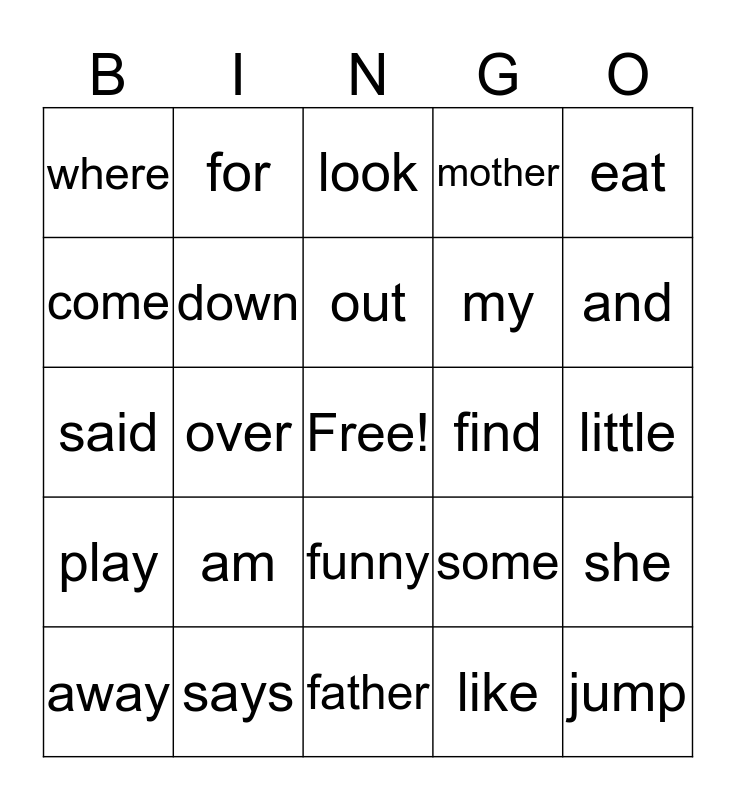 | B | I | N | G | O |
|---|---|---|---|---|
| where | for | look | mother | eat |
| come | down | out | my | and |
| said | over | Free! | find | little |
| play | am | funny | some | she |
| away | says | father | like | jump |